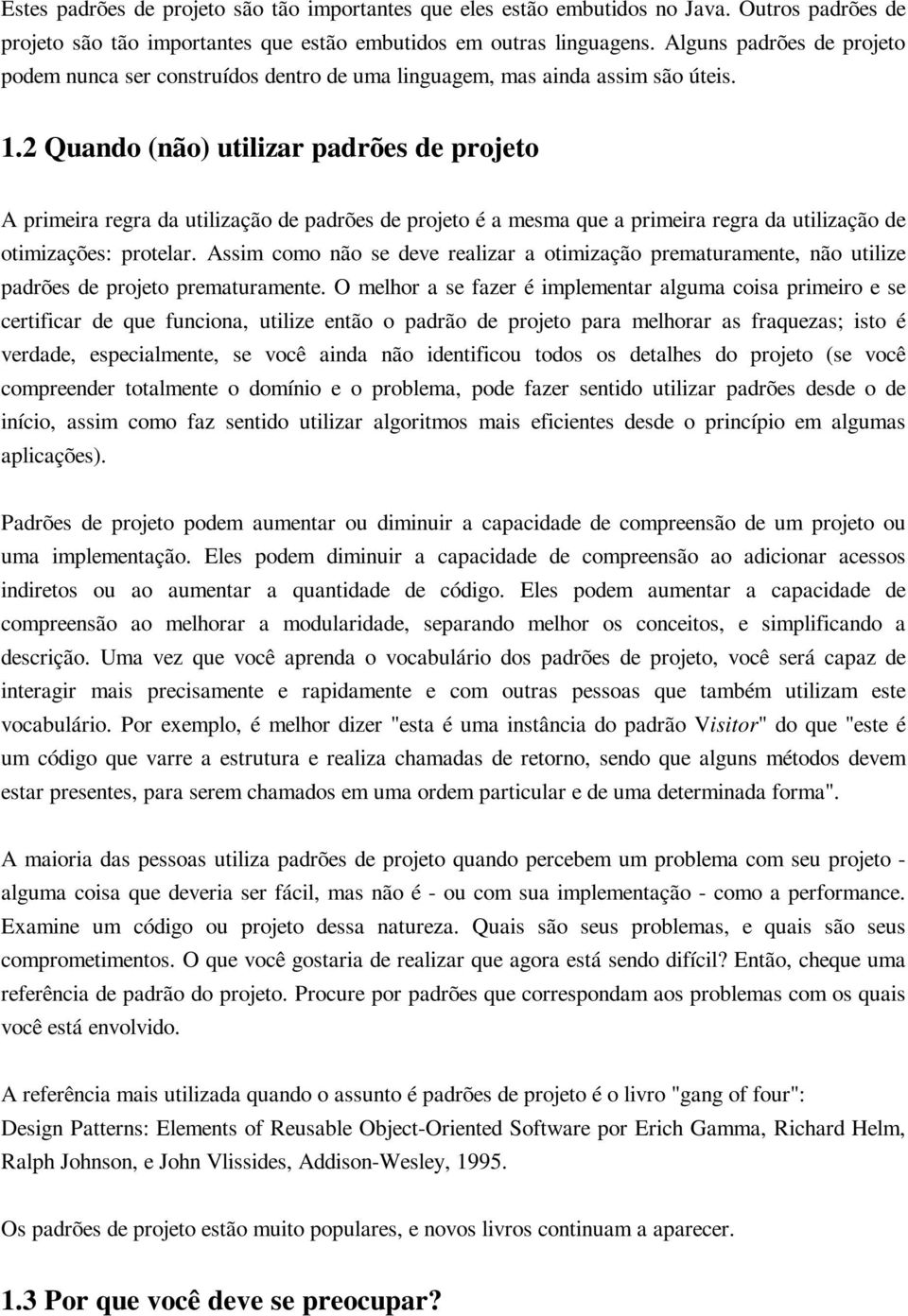 Estes padrões de projeto são tão importantes que eles estão embutidos no Java. Outros padrões de projeto são tão importantes que estão embutidos em outras linguagens. Alguns padrões de projeto podem nunca ser construídos dentro de uma linguagem, mas ainda assim são úteis.

1.2 Quando (não) utilizar padrões de projeto

A primeira regra da utilização de padrões de projeto é a mesma que a primeira regra da utilização de otimizações: protelar. Assim como não se deve realizar a otimização prematuramente, não utilize padrões de projeto prematuramente. O melhor a se fazer é implementar alguma coisa primeiro e se certificar de que funciona, utilize então o padrão de projeto para melhorar as fraquezas; isto é verdade, especialmente, se você ainda não identificou todos os detalhes do projeto (se você compreender totalmente o domínio e o problema, pode fazer sentido utilizar padrões desde o de início, assim como faz sentido utilizar algoritmos mais eficientes desde o princípio em algumas aplicações).

Padrões de projeto podem aumentar ou diminuir a capacidade de compreensão de um projeto ou uma implementação. Eles podem diminuir a capacidade de compreensão ao adicionar acessos indiretos ou ao aumentar a quantidade de código. Eles podem aumentar a capacidade de compreensão ao melhorar a modularidade, separando melhor os conceitos, e simplificando a descrição. Uma vez que você aprenda o vocabulário dos padrões de projeto, você será capaz de interagir mais precisamente e rapidamente e com outras pessoas que também utilizam este vocabulário. Por exemplo, é melhor dizer "esta é uma instância do padrão Visitor" do que "este é um código que varre a estrutura e realiza chamadas de retorno, sendo que alguns métodos devem estar presentes, para serem chamados em uma ordem particular e de uma determinada forma".

A maioria das pessoas utiliza padrões de projeto quando percebem um problema com seu projeto - alguma coisa que deveria ser fácil, mas não é - ou com sua implementação - como a performance. Examine um código ou projeto dessa natureza. Quais são seus problemas, e quais são seus comprometimentos. O que você gostaria de realizar que agora está sendo difícil? Então, cheque uma referência de padrão do projeto. Procure por padrões que correspondam aos problemas com os quais você está envolvido.

A referência mais utilizada quando o assunto é padrões de projeto é o livro "gang of four":
Design Patterns: Elements of Reusable Object-Oriented Software por Erich Gamma, Richard Helm, Ralph Johnson, e John Vlissides, Addison-Wesley, 1995.

Os padrões de projeto estão muito populares, e novos livros continuam a aparecer.

1.3 Por que você deve se preocupar?